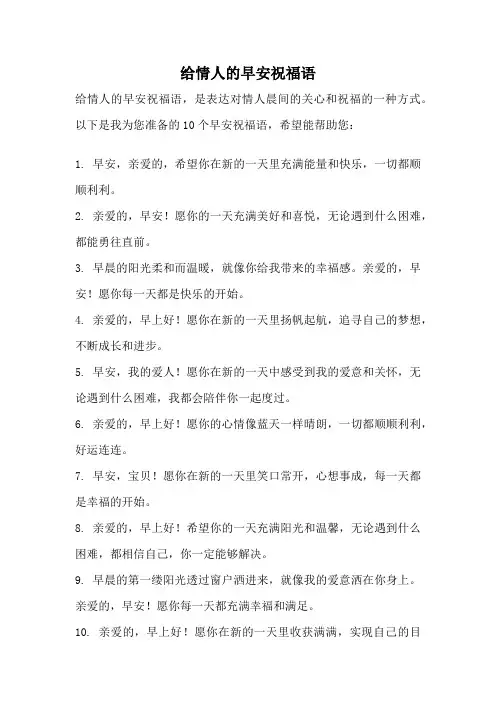 给情人的早安祝福语

给情人的早安祝福语，是表达对情人晨间的关心和祝福的一种方式。以下是我为您准备的10个早安祝福语，希望能帮助您：

1. 早安，亲爱的，希望你在新的一天里充满能量和快乐，一切都顺顺利利。

2. 亲爱的，早安！愿你的一天充满美好和喜悦，无论遇到什么困难，都能勇往直前。

3. 早晨的阳光柔和而温暖，就像你给我带来的幸福感。亲爱的，早安！愿你每一天都是快乐的开始。

4. 亲爱的，早上好！愿你在新的一天里扬帆起航，追寻自己的梦想，不断成长和进步。

5. 早安，我的爱人！愿你在新的一天中感受到我的爱意和关怀，无论遇到什么困难，我都会陪伴你一起度过。

6. 亲爱的，早上好！愿你的心情像蓝天一样晴朗，一切都顺顺利利，好运连连。

7. 早安，宝贝！愿你在新的一天里笑口常开，心想事成，每一天都是幸福的开始。

8. 亲爱的，早上好！希望你的一天充满阳光和温馨，无论遇到什么困难，都相信自己，你一定能够解决。

9. 早晨的第一缕阳光透过窗户洒进来，就像我的爱意洒在你身上。亲爱的，早安！愿你每一天都充满幸福和满足。

10. 亲爱的，早上好！愿你在新的一天里收获满满，实现自己的目